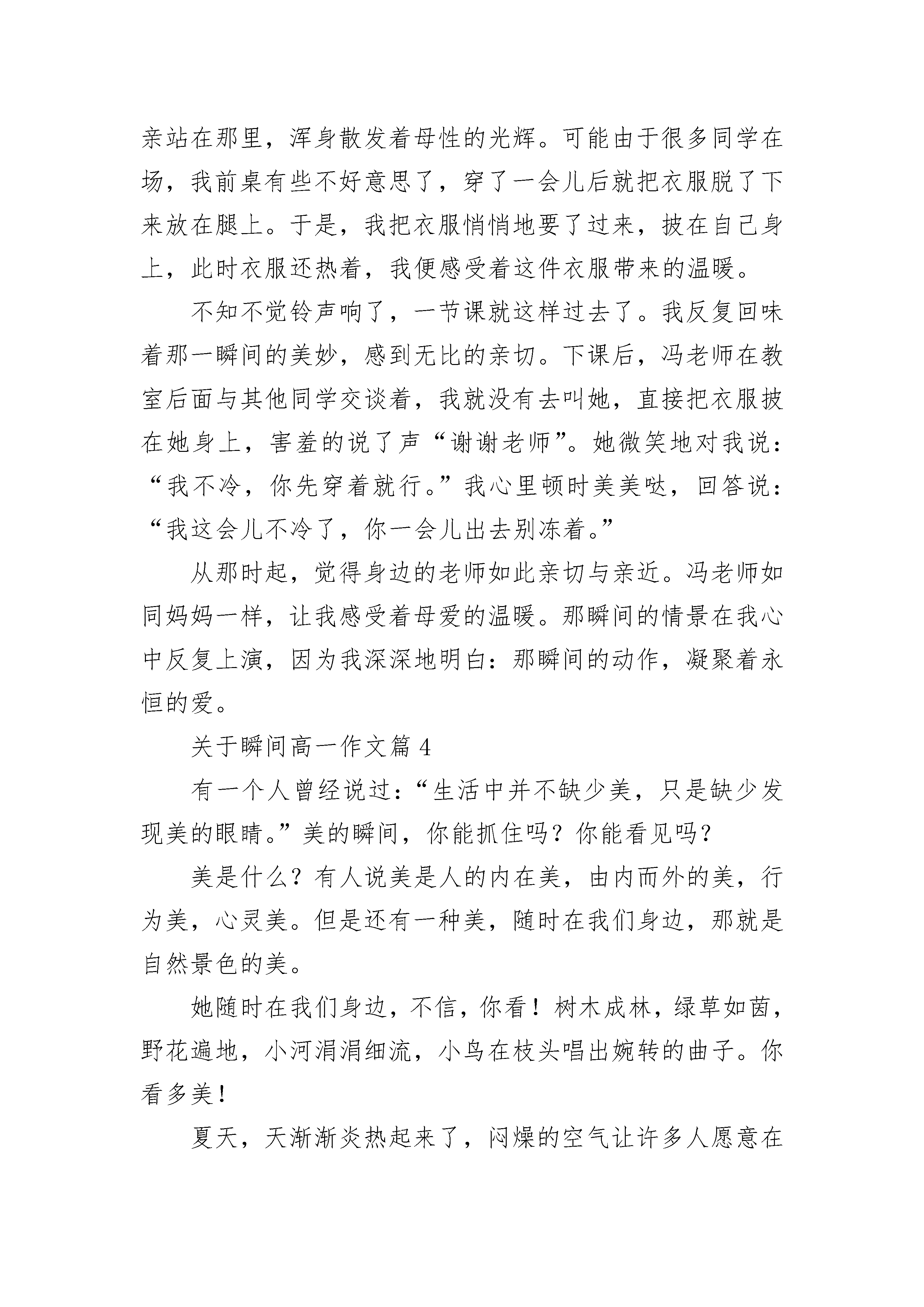 亲站在那里，浑身散发着母性的光辉。可能由于很多同学在场，我前桌有些不好意思了，穿了一会儿后就把衣服脱了下来放在腿上。于是，我把衣服悄悄地要了过来，披在自己身上，此时衣服还热着，我便感受着这件衣服带来的温暖。

不知不觉铃声响了，一节课就这样过去了。我反复回味着那一瞬间的美妙，感到无比的亲切。下课后，冯老师在教室后面与其他同学交谈着，我就没有去叫她，直接把衣服披在她身上，害羞的说了声“谢谢老师”。她微笑地对我说：“我不冷，你先穿着就行。”我心里顿时美美哒，回答说：“我这会儿不冷了，你一会儿出去别冻着。”

从那时起，觉得身边的老师如此亲切与亲近。冯老师如同妈妈一样，让我感受着母爱的温暖。那瞬间的情景在我心中反复上演，因为我深深地明白：那瞬间的动作，凝聚着永恒的爱。

关于瞬间高一作文篇 4

有一个人曾经说过：“生活中并不缺少美，只是缺少发现美的眼睛。”美的瞬间，你能抓住吗？你能看见吗？

美是什么？有人说美是人的内在美，由内而外的美，行为美，心灵美。但是还有一种美，随时在我们身边，那就是自然景色的美。

她随时在我们身边，不信，你看！树木成林，绿草如茵，野花遍地，小河涓涓细流，小鸟在枝头唱出婉转的曲子。你看多美！

夏天，天渐渐炎热起来了，闷燥的空气让许多人愿意在